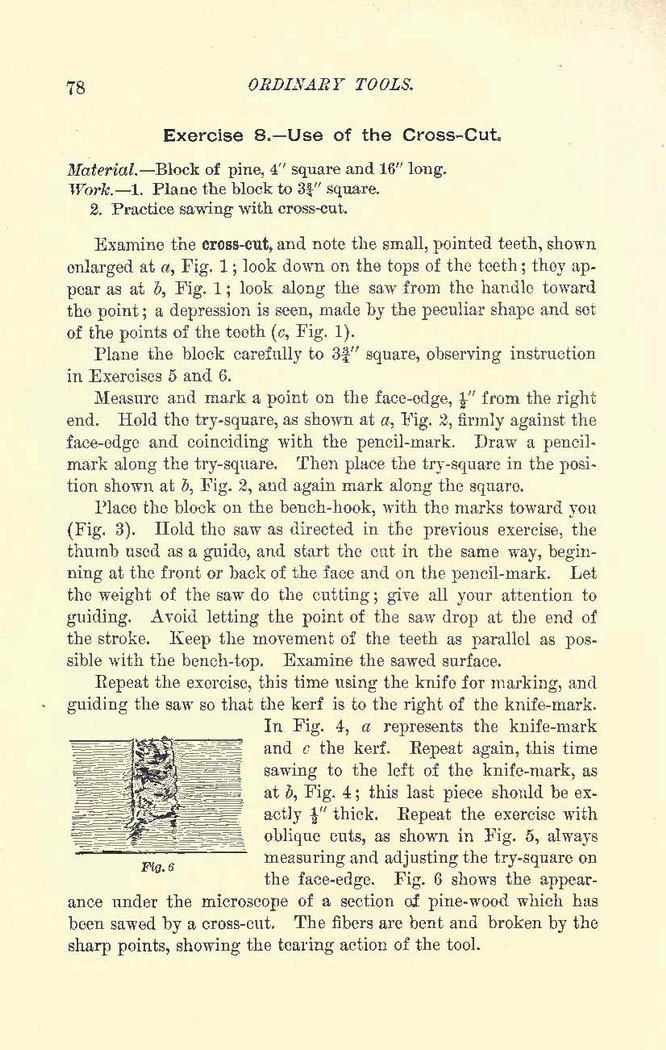 78 ORDINARY TOOLS.

Exercise 8.—Use of the Cross-Cut.

Material.—Block of pine, 4″ square and 16″ long.
Work.—1. Plane the block to $3\frac{3}{4}$″ square.
2. Practice sawing with cross-cut.

Examine the cross-cut, and note the small, pointed teeth, shown enlarged at a, Fig. 1; look down on the tops of the teeth; they appear as at b, Fig. 1; look along the saw from the handle toward the point; a depression is seen, made by the peculiar shape and set of the points of the teeth (c, Fig. 1).

Plane the block carefully to $3\frac{3}{4}$″ square, observing instruction in Exercises 5 and 6.

Measure and mark a point on the face-edge, $\frac{1}{4}$″ from the right end. Hold the try-square, as shown at a, Fig. 2, firmly against the face-edge and coinciding with the pencil-mark. Draw a pencil-mark along the try-square. Then place the try-square in the position shown at b, Fig. 2, and again mark along the square.

Place the block on the bench-hook, with the marks toward you (Fig. 3). Hold the saw as directed in the previous exercise, the thumb used as a guide, and start the cut in the same way, beginning at the front or back of the face and on the pencil-mark. Let the weight of the saw do the cutting; give all your attention to guiding. Avoid letting the point of the saw drop at the end of the stroke. Keep the movement of the teeth as parallel as possible with the bench-top. Examine the sawed surface.

Repeat the exercise, this time using the knife for marking, and guiding the saw so that the kerf is to the right of the knife-mark. In Fig. 4, a represents the knife-mark and c the kerf. Repeat again, this time sawing to the left of the knife-mark, as at b, Fig. 4; this last piece should be exactly $\frac{1}{4}$″ thick. Repeat the exercise with oblique cuts, as shown in Fig. 5, always measuring and adjusting the try-square on the face-edge. Fig. 6 shows the appearance under the microscope of a section of pine-wood which has been sawed by a cross-cut. The fibers are bent and broken by the sharp points, showing the tearing action of the tool.

Fig. 6